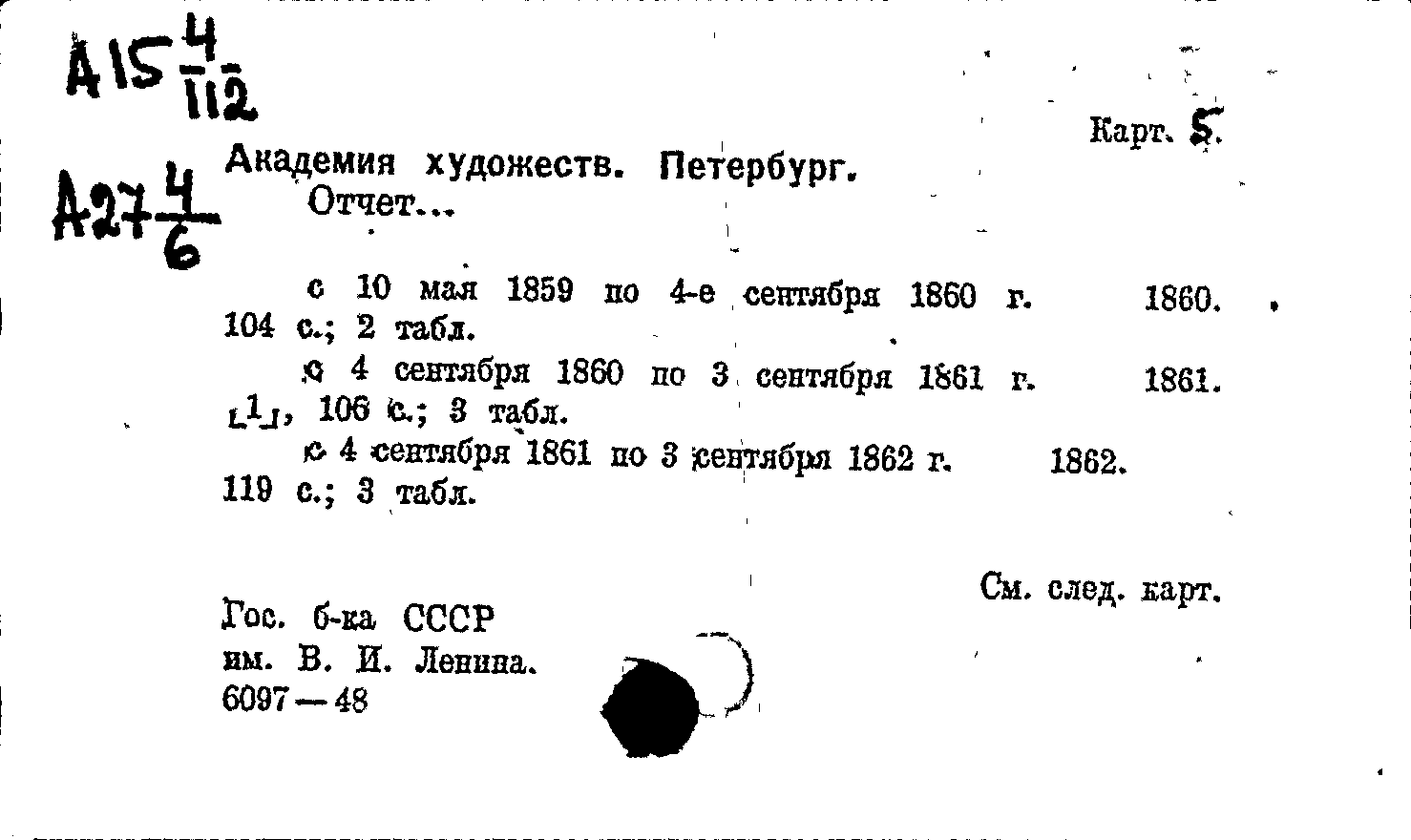 A15 $\frac{4}{112}$

A27 $\frac{4}{6}$

Карт. 5.

Академия художеств. Петербург.
Отчет...

с 10 мая 1859 по 4-е сентября 1860 г. 1860. 104 с.; 2 табл.

с 4 сентября 1860 по 3 сентября 1861 г. 1861. [1], 106 с.; 3 табл.

с 4 сентября 1861 по 3 сентября 1862 г. 1862. 119 с.; 3 табл.

См. след. карт.

Гос. б-ка СССР
им. В. И. Ленина.
6097—48